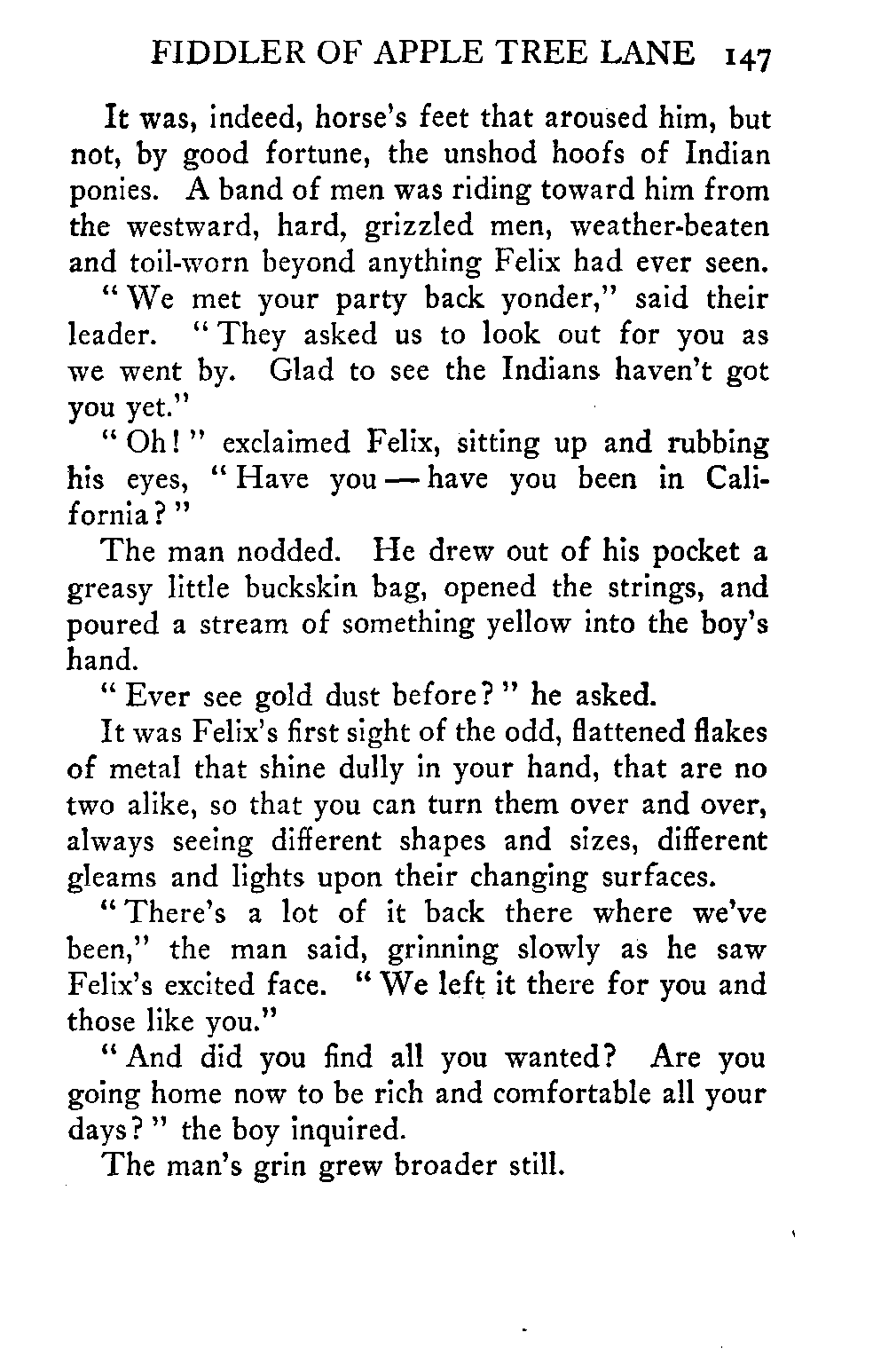 FIDDLER OF APPLE TREE LANE 147

It was, indeed, horse's feet that aroused him, but not, by good fortune, the unshod hoofs of Indian ponies. A band of men was riding toward him from the westward, hard, grizzled men, weather-beaten and toil-worn beyond anything Felix had ever seen.

"We met your party back yonder," said their leader. "They asked us to look out for you as we went by. Glad to see the Indians haven't got you yet."

"Oh!" exclaimed Felix, sitting up and rubbing his eyes, "Have you — have you been in California?"

The man nodded. He drew out of his pocket a greasy little buckskin bag, opened the strings, and poured a stream of something yellow into the boy's hand.

"Ever see gold dust before?" he asked.

It was Felix's first sight of the odd, flattened flakes of metal that shine dully in your hand, that are no two alike, so that you can turn them over and over, always seeing different shapes and sizes, different gleams and lights upon their changing surfaces.

"There's a lot of it back there where we've been," the man said, grinning slowly as he saw Felix's excited face. "We left it there for you and those like you."

"And did you find all you wanted? Are you going home now to be rich and comfortable all your days?" the boy inquired.

The man's grin grew broader still.